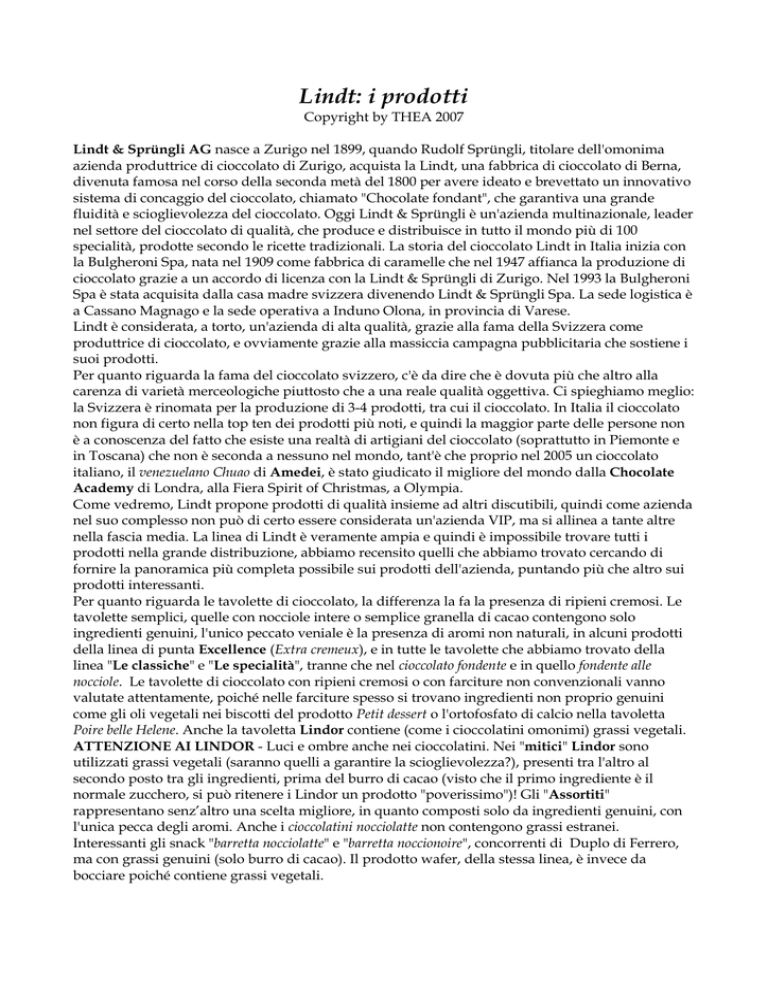 Lindt: i prodotti
Copyright by THEA 2007

Lindt & Sprüngli AG nasce a Zurigo nel 1899, quando Rudolf Sprüngli, titolare dell'omonima azienda produttrice di cioccolato di Zurigo, acquista la Lindt, una fabbrica di cioccolato di Berna, divenuta famosa nel corso della seconda metà del 1800 per avere ideato e brevettato un innovativo sistema di concaggio del cioccolato, chiamato "Chocolate fondant", che garantiva una grande fluidità e scioglievolezza del cioccolato. Oggi Lindt & Sprüngli è un'azienda multinazionale, leader nel settore del cioccolato di qualità, che produce e distribuisce in tutto il mondo più di 100 specialità, prodotte secondo le ricette tradizionali. La storia del cioccolato Lindt in Italia inizia con la Bulgheroni Spa, nata nel 1909 come fabbrica di caramelle che nel 1947 affianca la produzione di cioccolato grazie a un accordo di licenza con la Lindt & Sprüngli di Zurigo. Nel 1993 la Bulgheroni Spa è stata acquisita dalla casa madre svizzera divenendo Lindt & Sprüngli Spa. La sede logistica è a Cassano Magnago e la sede operativa a Induno Olona, in provincia di Varese.
Lindt è considerata, a torto, un'azienda di alta qualità, grazie alla fama della Svizzera come produttrice di cioccolato, e ovviamente grazie alla massiccia campagna pubblicitaria che sostiene i suoi prodotti.
Per quanto riguarda la fama del cioccolato svizzero, c'è da dire che è dovuta più che altro alla carenza di varietà merceologiche piuttosto che a una reale qualità oggettiva. Ci spieghiamo meglio: la Svizzera è rinomata per la produzione di 3-4 prodotti, tra cui il cioccolato. In Italia il cioccolato non figura di certo nella top ten dei prodotti più noti, e quindi la maggior parte delle persone non è a conoscenza del fatto che esiste una realtà di artigiani del cioccolato (soprattutto in Piemonte e in Toscana) che non è seconda a nessuno nel mondo, tant'è che proprio nel 2005 un cioccolato italiano, il venezuelano Chuao di Amedei, è stato giudicato il migliore del mondo dalla Chocolate Academy di Londra, alla Fiera Spirit of Christmas, a Olympia.
Come vedremo, Lindt propone prodotti di qualità insieme ad altri discutibili, quindi come azienda nel suo complesso non può di certo essere considerata un'azienda VIP, ma si allinea a tante altre nella fascia media. La linea di Lindt è veramente ampia e quindi è impossibile trovare tutti i prodotti nella grande distribuzione, abbiamo recensito quelli che abbiamo trovato cercando di fornire la panoramica più completa possibile sui prodotti dell'azienda, puntando più che altro sui prodotti interessanti.
Per quanto riguarda le tavolette di cioccolato, la differenza la fa la presenza di ripieni cremosi. Le tavolette semplici, quelle con nocciole intere o semplice granella di cacao contengono solo ingredienti genuini, l'unico peccato veniale è la presenza di aromi non naturali, in alcuni prodotti della linea di punta Excellence (Extra cremeux), e in tutte le tavolette che abbiamo trovato della linea "Le classiche" e "Le specialità", tranne che nel cioccolato fondente e in quello fondente alle nocciole. Le tavolette di cioccolato con ripieni cremosi o con farciture non convenzionali vanno valutate attentamente, poiché nelle farciture spesso si trovano ingredienti non proprio genuini come gli oli vegetali nei biscotti del prodotto Petit dessert o l'ortofosfato di calcio nella tavoletta Poire belle Helene. Anche la tavoletta Lindor contiene (come i cioccolatini omonimi) grassi vegetali.
ATTENZIONE AI LINDOR - Luci e ombre anche nei cioccolatini. Nei "mitici" Lindor sono utilizzati grassi vegetali (saranno quelli a garantire la scioglievolezza?), presenti tra l'altro al secondo posto tra gli ingredienti, prima del burro di cacao (visto che il primo ingrediente è il normale zucchero, si può ritenere i Lindor un prodotto "poverissimo")! Gli "Assortiti" rappresentano senz'altro una scelta migliore, in quanto composti solo da ingredienti genuini, con l'unica pecca degli aromi. Anche i cioccolatini nocciolatte non contengono grassi estranei. Interessanti gli snack "barretta nocciolatte" e "barretta noccionoire", concorrenti di Duplo di Ferrero, ma con grassi genuini (solo burro di cacao). Il prodotto wafer, della stessa linea, è invece da bocciare poiché contiene grassi vegetali.